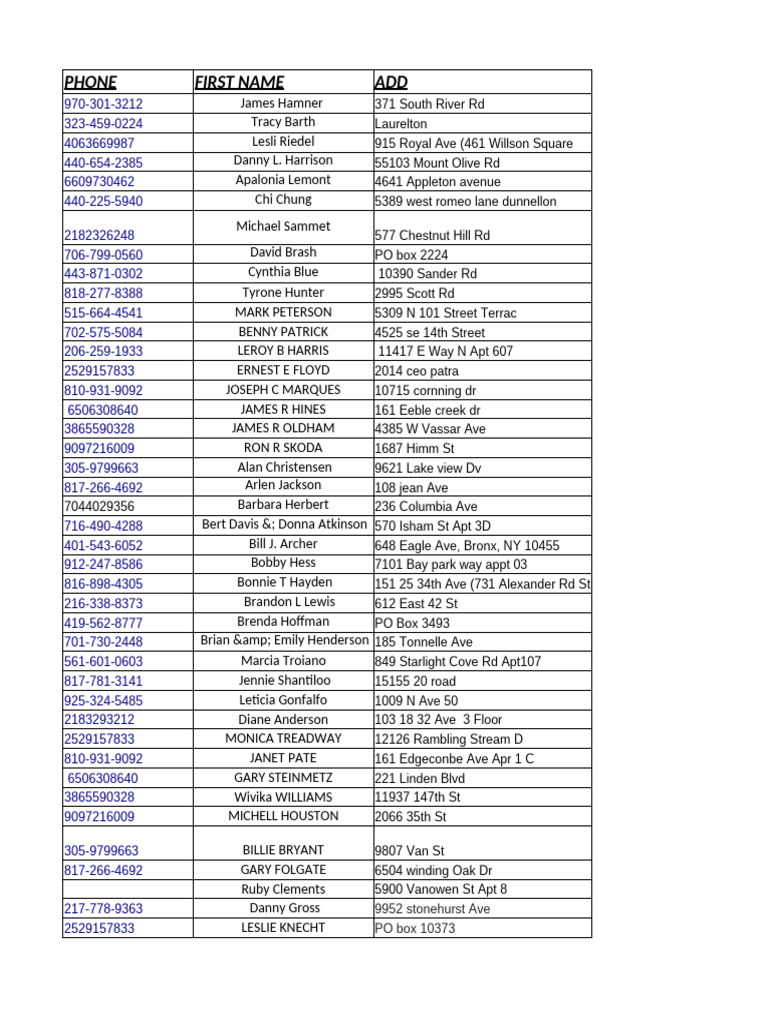 | PHONE | FIRST NAME | ADD |
|---|---|---|
| 970-301-3212 | James Hamner | 371 South River Rd |
| 323-459-0224 | Tracy Barth | Laurelton |
| 4063669987 | Lesli Riedel | 915 Royal Ave (461 Willson Square |
| 440-654-2385 | Danny L. Harrison | 55103 Mount Olive Rd |
| 6609730462 | Apalonia Lemont | 4641 Appleton avenue |
| 440-225-5940 | Chi Chung | 5389 west romeo lane dunnellon |
| 2182326248 | Michael Sammet | 577 Chestnut Hill Rd |
| 706-799-0560 | David Brash | PO box 2224 |
| 443-871-0302 | Cynthia Blue | 10390 Sander Rd |
| 818-277-8388 | Tyrone Hunter | 2995 Scott Rd |
| 515-664-4541 | MARK PETERSON | 5309 N 101 Street Terrac |
| 702-575-5084 | BENNY PATRICK | 4525 se 14th Street |
| 206-259-1933 | LEROY B HARRIS | 11417 E Way N Apt 607 |
| 2529157833 | ERNEST E FLOYD | 2014 ceo patra |
| 810-931-9092 | JOSEPH C MARQUES | 10715 cornning dr |
| 6506308640 | JAMES R HINES | 161 Eeble creek dr |
| 3865590328 | JAMES R OLDHAM | 4385 W Vassar Ave |
| 9097216009 | RON R SKODA | 1687 Himm St |
| 305-9799663 | Alan Christensen | 9621 Lake view Dv |
| 817-266-4692 | Arlen Jackson | 108 jean Ave |
| 7044029356 | Barbara Herbert | 236 Columbia Ave |
| 716-490-4288 | Bert Davis &; Donna Atkinson | 570 Isham St Apt 3D |
| 401-543-6052 | Bill J. Archer | 648 Eagle Ave, Bronx, NY 10455 |
| 912-247-8586 | Bobby Hess | 7101 Bay park way appt 03 |
| 816-898-4305 | Bonnie T Hayden | 151 25 34th Ave (731 Alexander Rd St |
| 216-338-8373 | Brandon L Lewis | 612 East 42 St |
| 419-562-8777 | Brenda Hoffman | PO Box 3493 |
| 701-730-2448 | Brian &amp; Emily Henderson | 185 Tonnelle Ave |
| 561-601-0603 | Marcia Troiano | 849 Starlight Cove Rd Apt107 |
| 817-781-3141 | Jennie Shantiloo | 15155 20 road |
| 925-324-5485 | Leticia Gonfalfo | 1009 N Ave 50 |
| 2183293212 | Diane Anderson | 103 18 32 Ave 3 Floor |
| 2529157833 | MONICA TREADWAY | 12126 Rambling Stream D |
| 810-931-9092 | JANET PATE | 161 Edgeconbe Ave Apr 1 C |
| 6506308640 | GARY STEINMETZ | 221 Linden Blvd |
| 3865590328 | Wivika WILLIAMS | 11937 147th St |
| 9097216009 | MICHELL HOUSTON | 2066 35th St |
| 305-9799663 | BILLIE BRYANT | 9807 Van St |
| 817-266-4692 | GARY FOLGATE | 6504 winding Oak Dr |
| | Ruby Clements | 5900 Vanowen St Apt 8 |
| 217-778-9363 | Danny Gross | 9952 stonehurst Ave |
| 2529157833 | LESLIE KNECHT | PO box 10373 |